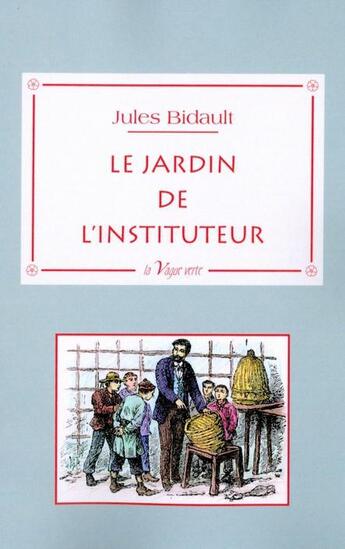 Jules Bidault

LE JARDIN DE L'INSTITUTEUR

la Vague verte